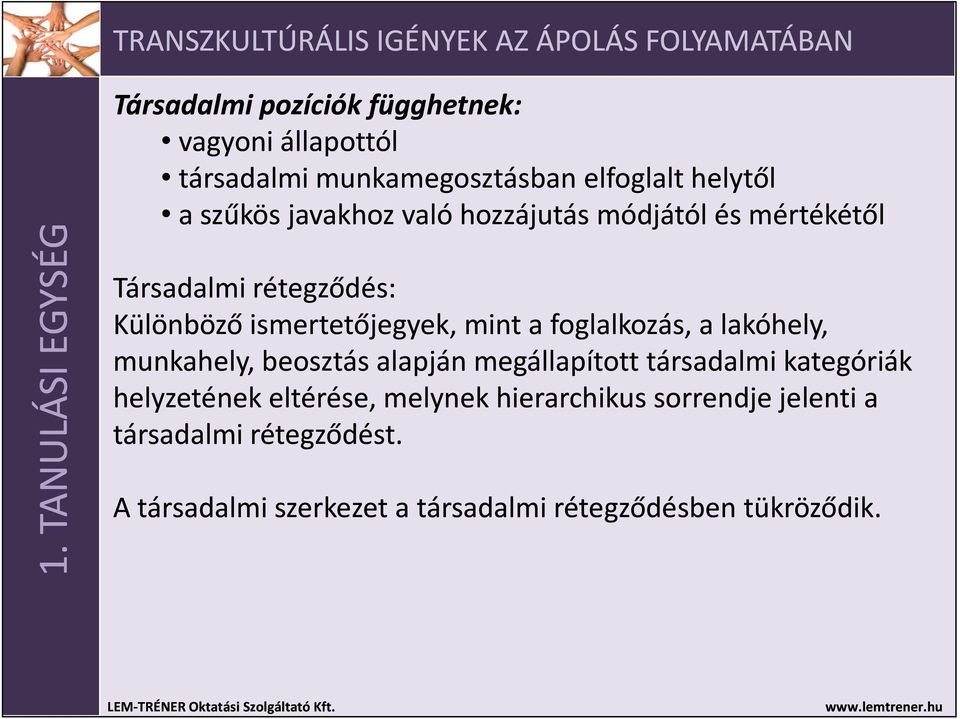 TRANSZKULTÚRÁLIS IGÉNYEK AZ ÁPOLÁS FOLYAMATÁBAN

1. TANULÁSI EGYSÉG

Társadalmi pozíciók függhetnek:
• vagyoni állapottól
• társadalmi munkamegosztásban elfoglalt helytől
• a szűkös javakhoz való hozzájutás módjától és mértékétől

Társadalmi rétegződés:
Különböző ismertetőjegyek, mint a foglalkozás, a lakóhely, munkahely, beosztás alapján megállapított társadalmi kategóriák helyzetének eltérése, melynek hierarchikus sorrendje jelenti a társadalmi rétegződést.

A társadalmi szerkezet a társadalmi rétegződésben tükröződik.

LEM-TRÉNER Oktatási Szolgáltató Kft.

www.lemtrener.hu